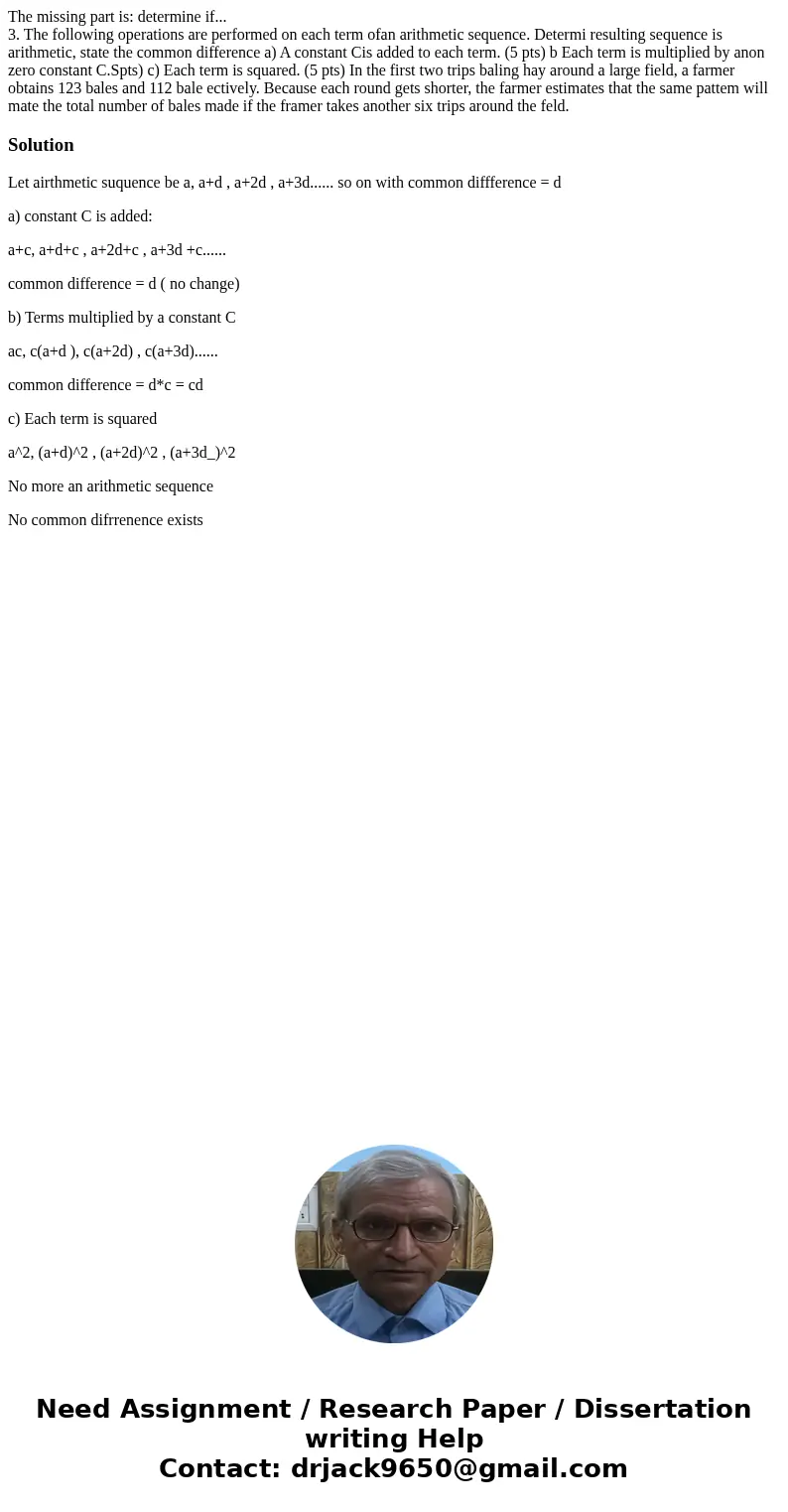 The missing part is: determine if...
3. The following operations are performed on each term ofan arithmetic sequence. Determi resulting sequence is arithmetic, state the common difference a) A constant Cis added to each term. (5 pts) b Each term is multiplied by anon zero constant C.Spts) c) Each term is squared. (5 pts) In the first two trips baling hay around a large field, a farmer obtains 123 bales and 112 bale ectively. Because each round gets shorter, the farmer estimates that the same pattem will mate the total number of bales made if the framer takes another six trips around the feld.

Solution

Let airthmetic suquence be a, a+d , a+2d , a+3d...... so on with common diffference = d

a) constant C is added:

a+c, a+d+c , a+2d+c , a+3d +c......

common difference = d ( no change)

b) Terms multiplied by a constant C

ac, c(a+d ), c(a+2d) , c(a+3d)......

common difference = d*c = cd

c) Each term is squared

a^2, (a+d)^2 , (a+2d)^2 , (a+3d_)^2

No more an arithmetic sequence

No common difrrenence exists

Need Assignment / Research Paper / Dissertation writing Help
Contact: drjack9650@gmail.com